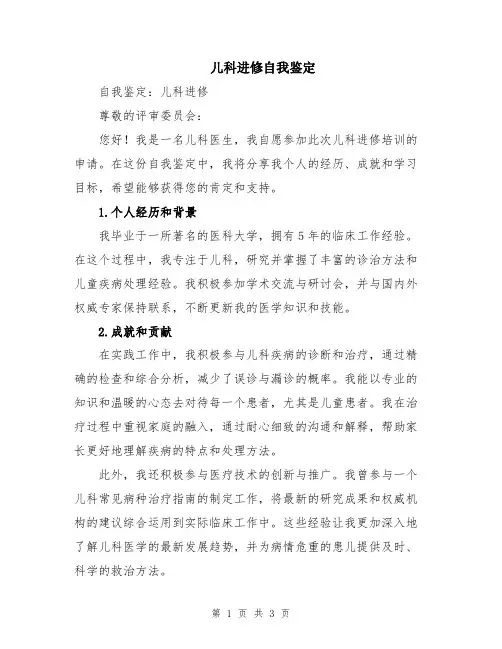 儿科进修自我鉴定

自我鉴定：儿科进修

尊敬的评审委员会：

您好！我是一名儿科医生，我自愿参加此次儿科进修培训的申请。在这份自我鉴定中，我将分享我个人的经历、成就和学习目标，希望能够获得您的肯定和支持。

1.个人经历和背景

我毕业于一所著名的医科大学，拥有5年的临床工作经验。在这个过程中，我专注于儿科，研究并掌握了丰富的诊治方法和儿童疾病处理经验。我积极参加学术交流与研讨会，并与国内外权威专家保持联系，不断更新我的医学知识和技能。

2.成就和贡献

在实践工作中，我积极参与儿科疾病的诊断和治疗，通过精确的检查和综合分析，减少了误诊与漏诊的概率。我能以专业的知识和温暖的心态去对待每一个患者，尤其是儿童患者。我在治疗过程中重视家庭的融入，通过耐心细致的沟通和解释，帮助家长更好地理解疾病的特点和处理方法。

此外，我还积极参与医疗技术的创新与推广。我曾参与一个儿科常见病种治疗指南的制定工作，将最新的研究成果和权威机构的建议综合运用到实际临床工作中。这些经验让我更加深入地了解儿科医学的最新发展趋势，并为病情危重的患儿提供及时、科学的救治方法。

第 1 页 共 3 页